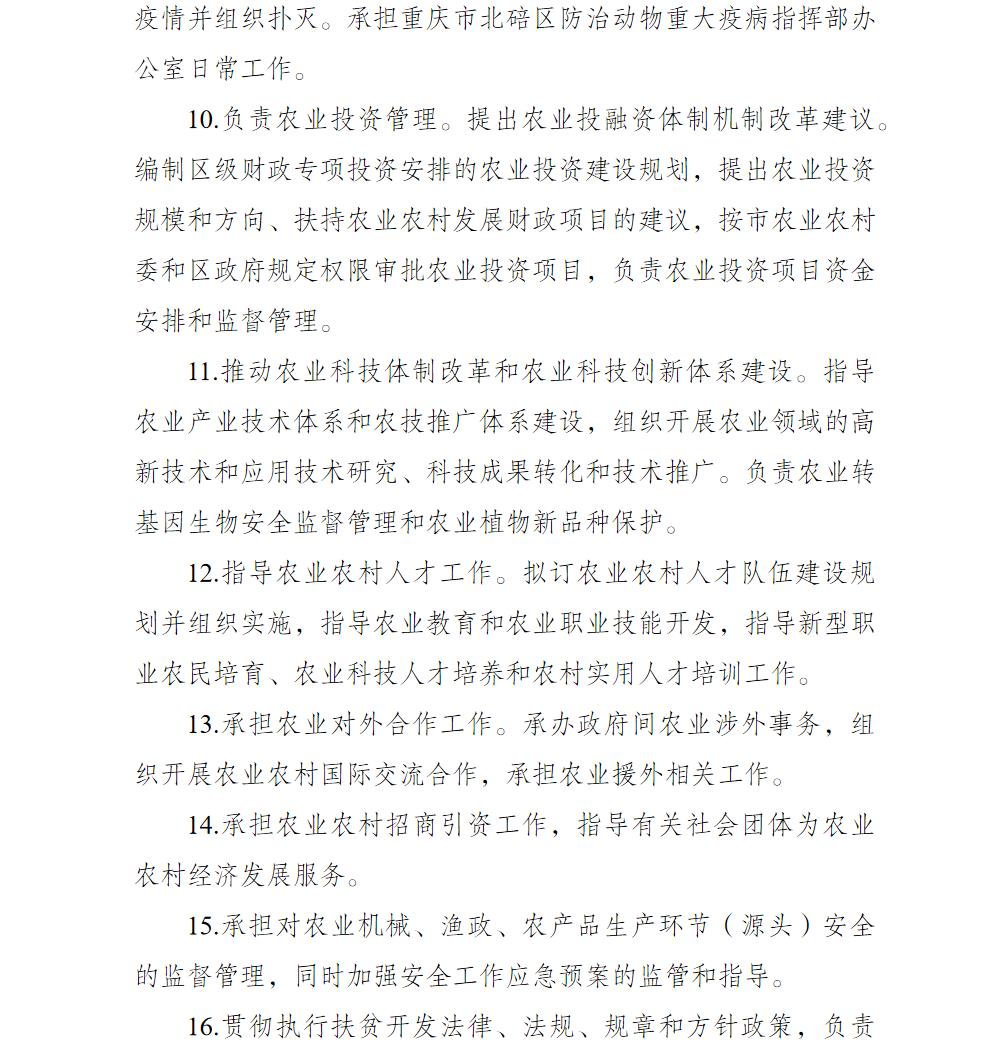 疫情并组织扑灭。承担重庆市北碚区防治动物重大疫病指挥部办公室日常工作。

10.负责农业投资管理。提出农业投融资体制机制改革建议。编制区级财政专项投资安排的农业投资建设规划，提出农业投资规模和方向、扶持农业农村发展财政项目的建议，按市农业农村委和区政府规定权限审批农业投资项目，负责农业投资项目资金安排和监督管理。

11.推动农业科技体制改革和农业科技创新体系建设。指导农业产业技术体系和农技推广体系建设，组织开展农业领域的高新技术和应用技术研究、科技成果转化和技术推广。负责农业转基因生物安全监督管理和农业植物新品种保护。

12.指导农业农村人才工作。拟订农业农村人才队伍建设规划并组织实施，指导农业教育和农业职业技能开发，指导新型职业农民培育、农业科技人才培养和农村实用人才培训工作。

13.承担农业对外合作工作。承办政府间农业涉外事务，组织开展农业农村国际交流合作，承担农业援外相关工作。

14.承担农业农村招商引资工作，指导有关社会团体为农业农村经济发展服务。

15.承担对农业机械、渔政、农产品生产环节（源头）安全的监督管理，同时加强安全工作应急预案的监管和指导。

16.贯彻执行扶贫开发法律、法规、规章和方针政策，负责